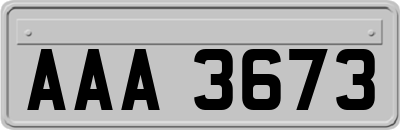 AAA 3673